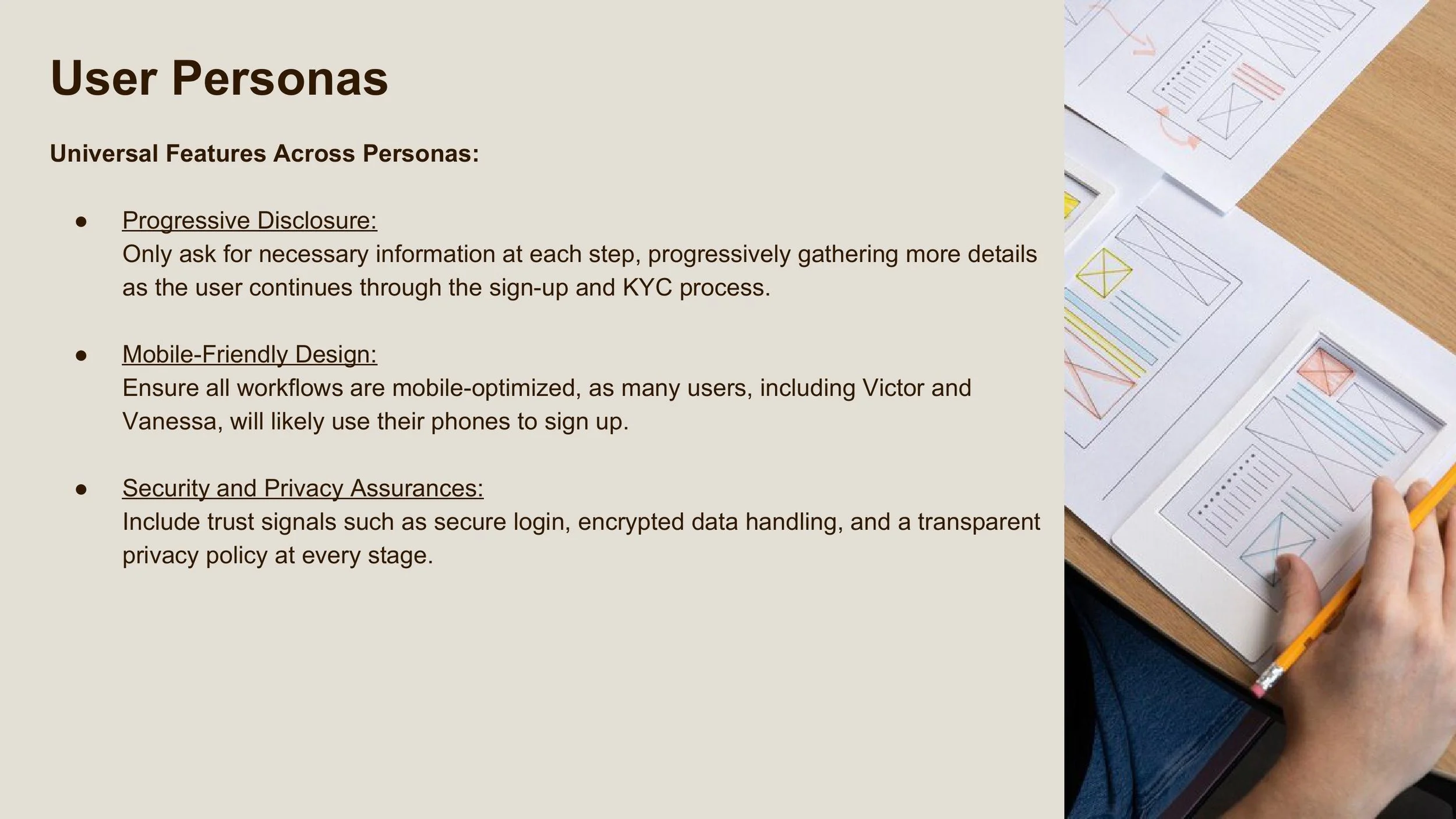 User Personas

Universal Features Across Personas:

• Progressive Disclosure:
Only ask for necessary information at each step, progressively gathering more details as the user continues through the sign-up and KYC process.

• Mobile-Friendly Design:
Ensure all workflows are mobile-optimized, as many users, including Victor and Vanessa, will likely use their phones to sign up.

• Security and Privacy Assurances:
Include trust signals such as secure login, encrypted data handling, and a transparent privacy policy at every stage.